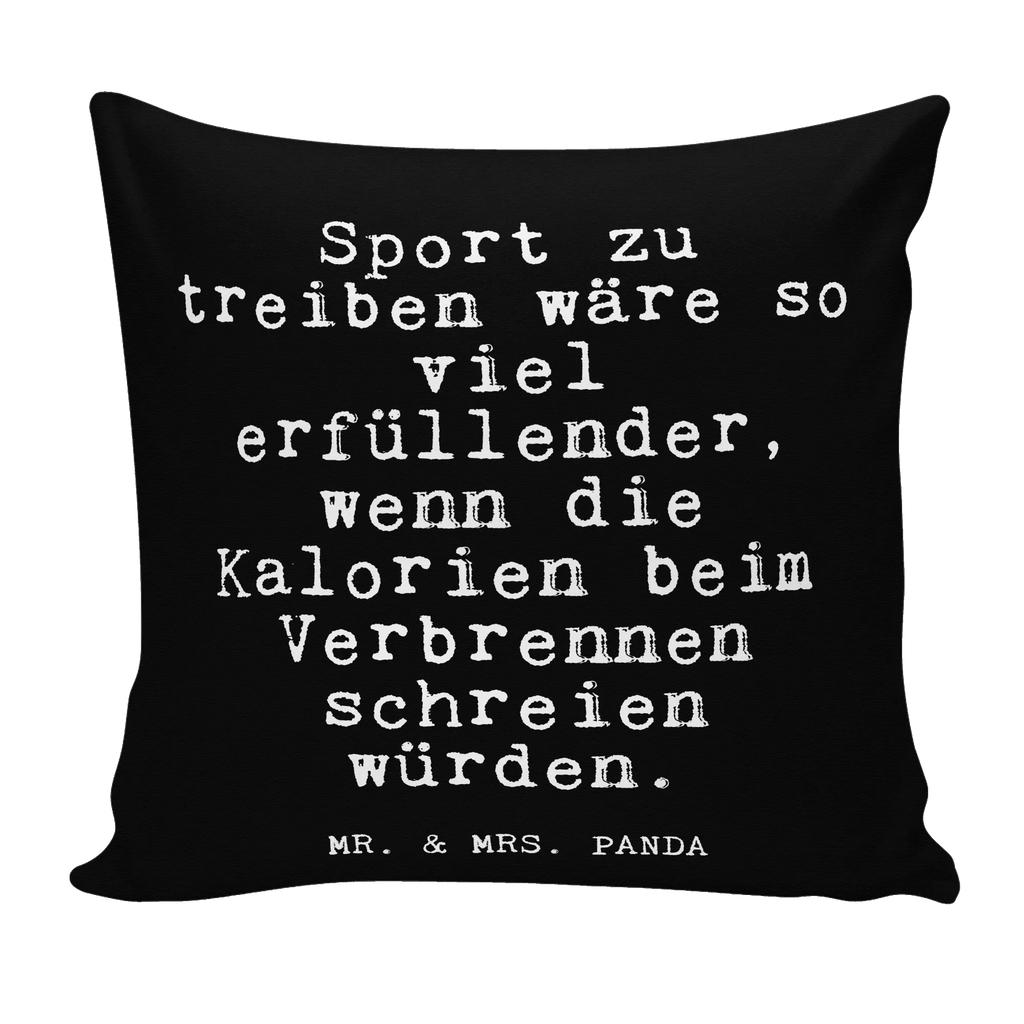 Sport zu treiben wäre so viel erfüllender, wenn die Kalorien beim Verbrennen schreien würden.

MR. & MRS. PANDA